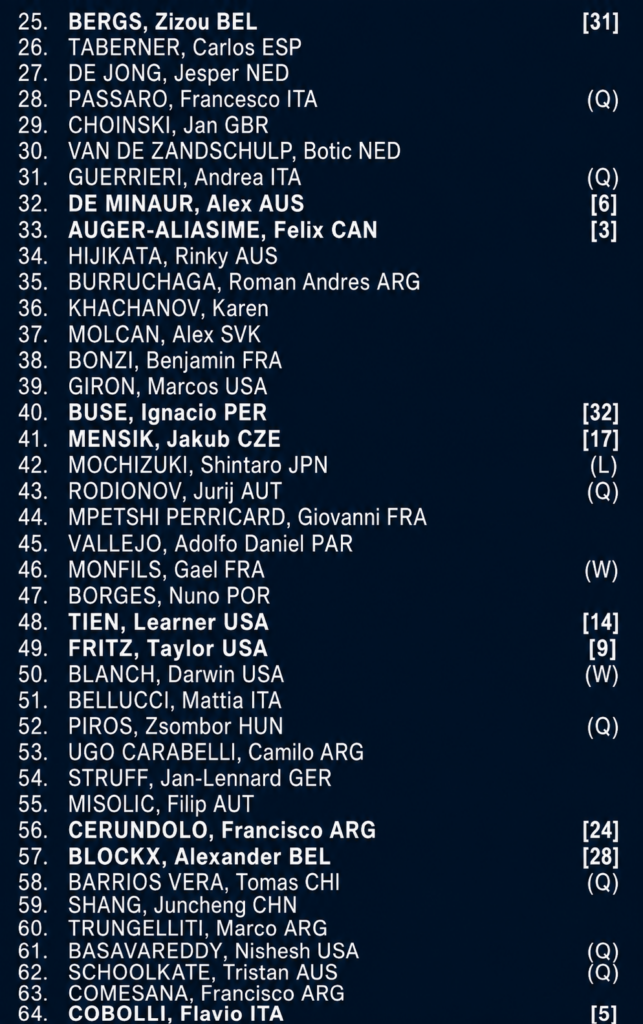 25. BERGS, Zizou BEL [31]
26. TABERNER, Carlos ESP
27. DE JONG, Jesper NED
28. PASSARO, Francesco ITA (Q)
29. CHOINSKI, Jan GBR
30. VAN DE ZANDSCHULP, Botic NED
31. GUERRIERI, Andrea ITA (Q)
32. DE MINAUR, Alex AUS [6]
33. AUGER-ALIASIME, Felix CAN [3]
34. HIJIKATA, Rinky AUS
35. BURRUCHAGA, Roman Andres ARG
36. KHACHANOV, Karen
37. MOLCAN, Alex SVK
38. BONZI, Benjamin FRA
39. GIRON, Marcos USA
40. BUSE, Ignacio PER [32]
41. MENSIK, Jakub CZE [17]
42. MOCHIZUKI, Shintaro JPN (L)
43. RODIONOV, Jurij AUT (Q)
44. MPETSHI PERRICARD, Giovanni FRA
45. VALLEJO, Adolfo Daniel PAR
46. MONFILS, Gael FRA (W)
47. BORGES, Nuno POR
48. TIEN, Learner USA [14]
49. FRITZ, Taylor USA [9]
50. BLANCH, Darwin USA (W)
51. BELLUCCI, Mattia ITA
52. PIROS, Zsombor HUN (Q)
53. UGO CARABELLI, Camilo ARG
54. STRUFF, Jan-Lennard GER
55. MISOLIC, Filip AUT
56. CERUNDOLO, Francisco ARG [24]
57. BLOCKX, Alexander BEL [28]
58. BARRIOS VERA, Tomas CHI (Q)
59. SHANG, Juncheng CHN
60. TRUNGELLITI, Marco ARG
61. BASAVAREDDY, Nishesh USA (Q)
62. SCHOOLKATE, Tristan AUS (Q)
63. COMESANA, Francisco ARG
64. COBOLLI, Flavio ITA [5]